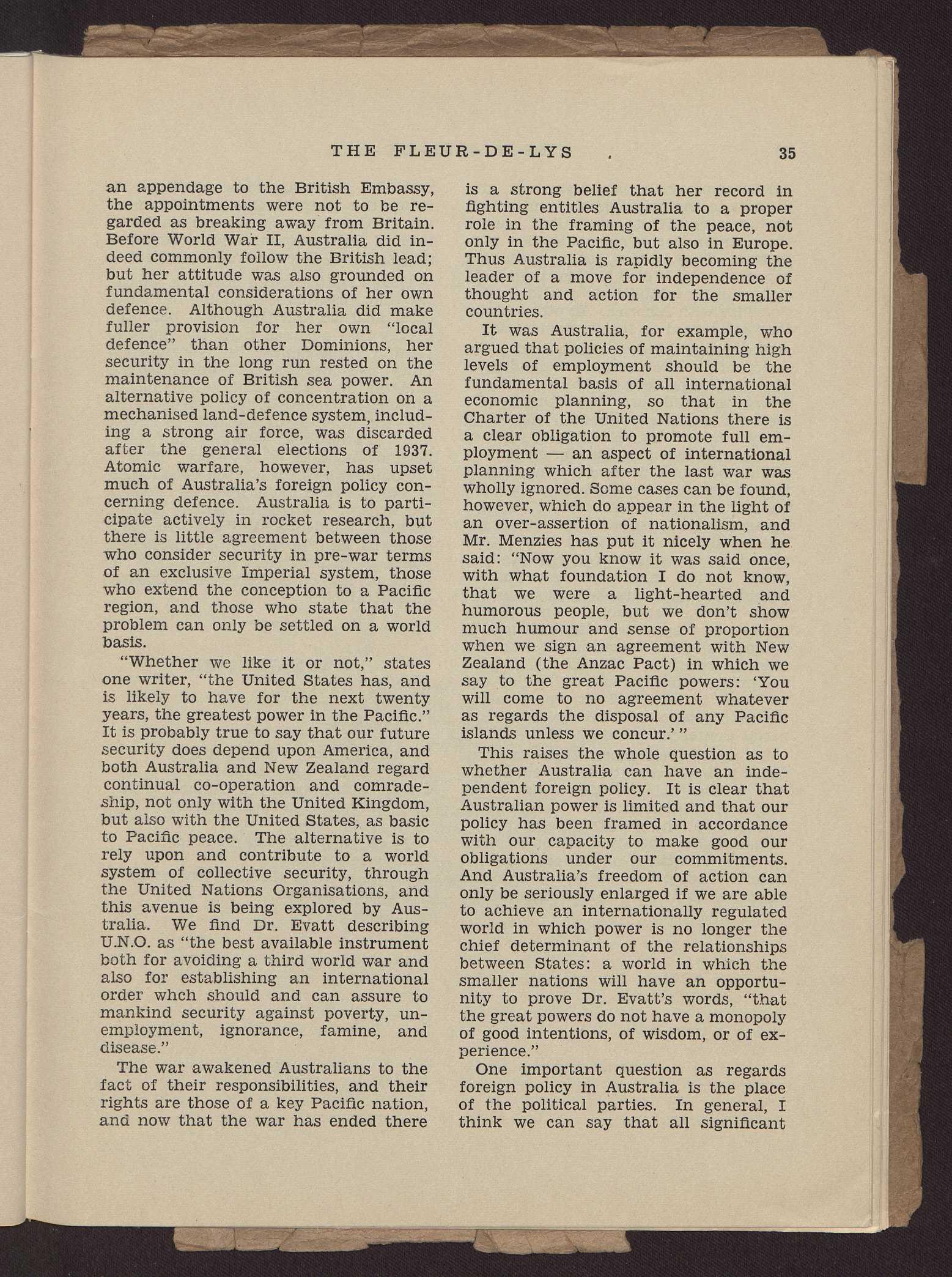 THE FLEUR-DE-LYS . 35

an appendage to the British Embassy, the appointments were not to be regarded as breaking away from Britain. Before World War II, Australia did indeed commonly follow the British lead; but her attitude was also grounded on fundamental considerations of her own defence. Although Australia did make fuller provision for her own "local defence" than other Dominions, her security in the long run rested on the maintenance of British sea power. An alternative policy of concentration on a mechanised land-defence system, including a strong air force, was discarded after the general elections of 1937. Atomic warfare, however, has upset much of Australia's foreign policy concerning defence. Australia is to participate actively in rocket research, but there is little agreement between those who consider security in pre-war terms of an exclusive Imperial system, those who extend the conception to a Pacific region, and those who state that the problem can only be settled on a world basis.

"Whether we like it or not," states one writer, "the United States has, and is likely to have for the next twenty years, the greatest power in the Pacific." It is probably true to say that our future security does depend upon America, and both Australia and New Zealand regard continual co-operation and comradeship, not only with the United Kingdom, but also with the United States, as basic to Pacific peace. The alternative is to rely upon and contribute to a world system of collective security, through the United Nations Organisations, and this avenue is being explored by Australia. We find Dr. Evatt describing U.N.O. as "the best available instrument both for avoiding a third world war and also for establishing an international order whch should and can assure to mankind security against poverty, unemployment, ignorance, famine, and disease."

The war awakened Australians to the fact of their responsibilities, and their rights are those of a key Pacific nation, and now that the war has ended there is a strong belief that her record in fighting entitles Australia to a proper role in the framing of the peace, not only in the Pacific, but also in Europe. Thus Australia is rapidly becoming the leader of a move for independence of thought and action for the smaller countries.

It was Australia, for example, who argued that policies of maintaining high levels of employment should be the fundamental basis of all international economic planning, so that in the Charter of the United Nations there is a clear obligation to promote full employment — an aspect of international planning which after the last war was wholly ignored. Some cases can be found, however, which do appear in the light of an over-assertion of nationalism, and Mr. Menzies has put it nicely when he said: "Now you know it was said once, with what foundation I do not know, that we were a light-hearted and humorous people, but we don't show much humour and sense of proportion when we sign an agreement with New Zealand (the Anzac Pact) in which we say to the great Pacific powers: 'You will come to no agreement whatever as regards the disposal of any Pacific islands unless we concur.' "

This raises the whole question as to whether Australia can have an independent foreign policy. It is clear that Australian power is limited and that our policy has been framed in accordance with our capacity to make good our obligations under our commitments. And Australia's freedom of action can only be seriously enlarged if we are able to achieve an internationally regulated world in which power is no longer the chief determinant of the relationships between States: a world in which the smaller nations will have an opportunity to prove Dr. Evatt's words, "that the great powers do not have a monopoly of good intentions, of wisdom, or of experience."

One important question as regards foreign policy in Australia is the place of the political parties. In general, I think we can say that all significant